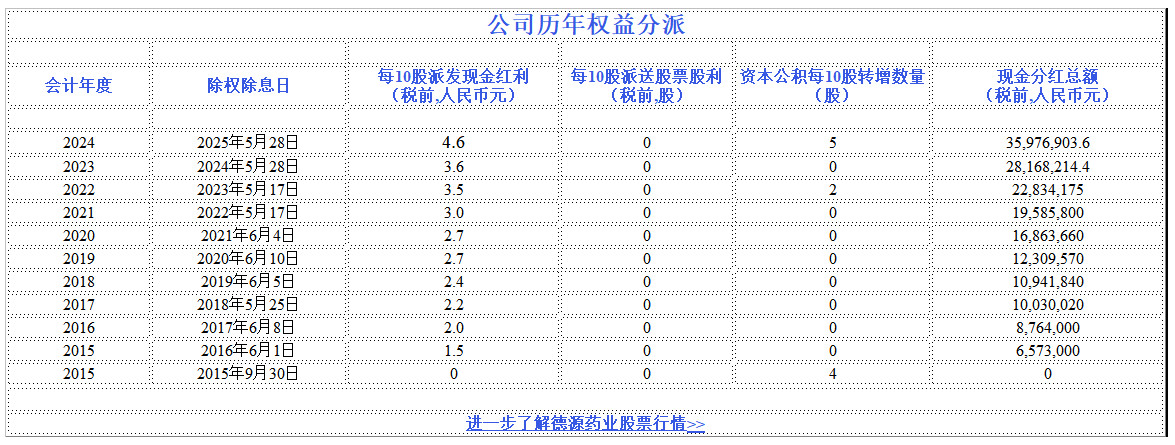 公司历年权益分派

| 会计年度 | 除权除息日 | 每10股派发现金红利（税前,人民币元） | 每10股派送股票股利（税前,股） | 资本公积每10股转增数量（股） | 现金分红总额（税前,人民币元） |
|---|---|---|---|---|---|
| 2024 | 2025年5月28日 | 4.6 | 0 | 5 | 35,976,903.6 |
| 2023 | 2024年5月28日 | 3.6 | 0 | 0 | 28,168,214.4 |
| 2022 | 2023年5月17日 | 3.5 | 0 | 2 | 22,834,175 |
| 2021 | 2022年5月17日 | 3.0 | 0 | 0 | 19,585,800 |
| 2020 | 2021年6月4日 | 2.7 | 0 | 0 | 16,863,660 |
| 2019 | 2020年6月10日 | 2.7 | 0 | 0 | 12,309,570 |
| 2018 | 2019年6月5日 | 2.4 | 0 | 0 | 10,941,840 |
| 2017 | 2018年5月25日 | 2.2 | 0 | 0 | 10,030,020 |
| 2016 | 2017年6月8日 | 2.0 | 0 | 0 | 8,764,000 |
| 2015 | 2016年6月1日 | 1.5 | 0 | 0 | 6,573,000 |
| 2015 | 2015年9月30日 | 0 | 0 | 4 | 0 |

进一步了解德源药业股票行情>>